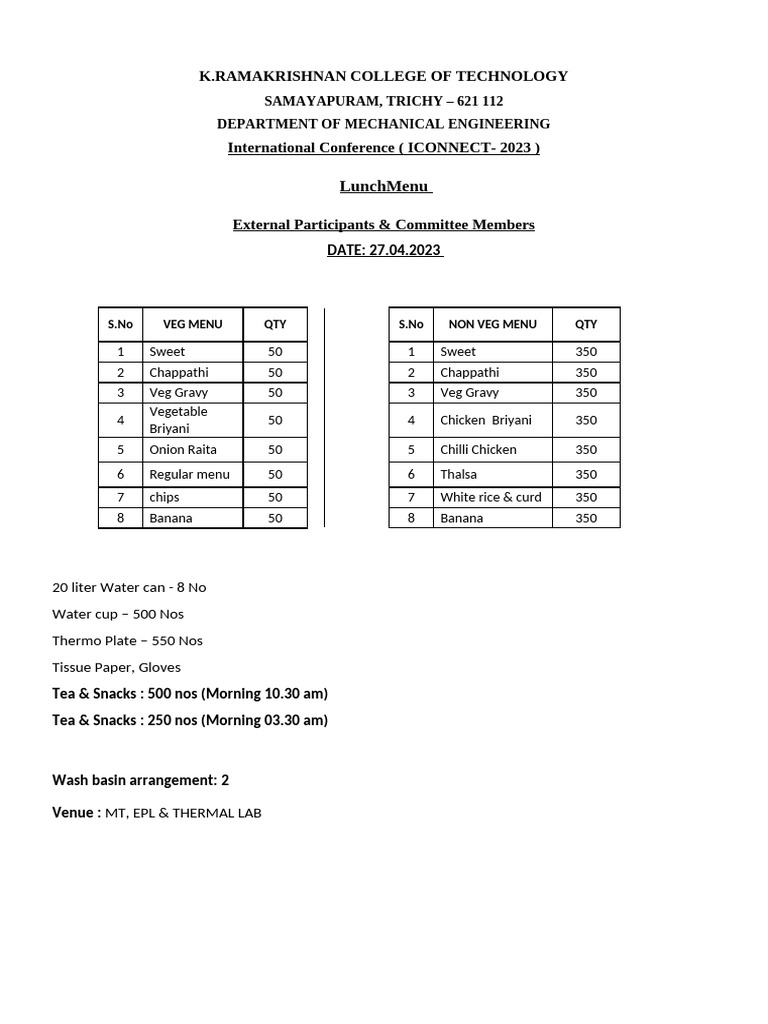 K.RAMAKRISHNAN COLLEGE OF TECHNOLOGY
SAMAYAPURAM, TRICHY – 621 112
DEPARTMENT OF MECHANICAL ENGINEERING
International Conference ( ICONNECT- 2023 )

LunchMenu

External Participants & Committee Members
DATE: 27.04.2023

| S.No | VEG MENU | QTY |
|---|---|---|
| 1 | Sweet | 50 |
| 2 | Chappathi | 50 |
| 3 | Veg Gravy | 50 |
| 4 | Vegetable Briyani | 50 |
| 5 | Onion Raita | 50 |
| 6 | Regular menu | 50 |
| 7 | chips | 50 |
| 8 | Banana | 50 |

| S.No | NON VEG MENU | QTY |
|---|---|---|
| 1 | Sweet | 350 |
| 2 | Chappathi | 350 |
| 3 | Veg Gravy | 350 |
| 4 | Chicken Briyani | 350 |
| 5 | Chilli Chicken | 350 |
| 6 | Thalsa | 350 |
| 7 | White rice & curd | 350 |
| 8 | Banana | 350 |

20 liter Water can - 8 No

Water cup – 500 Nos

Thermo Plate – 550 Nos

Tissue Paper, Gloves

Tea & Snacks : 500 nos (Morning 10.30 am)

Tea & Snacks : 250 nos (Morning 03.30 am)

Wash basin arrangement: 2

Venue : MT, EPL & THERMAL LAB